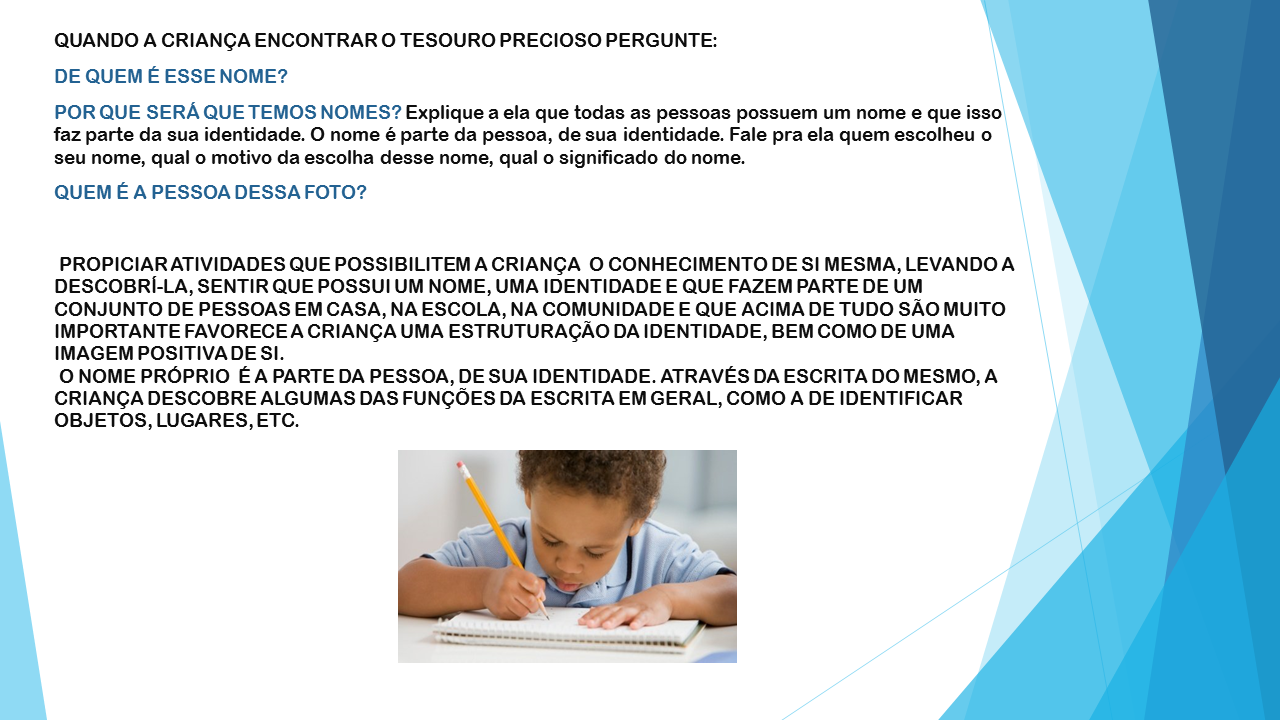 QUANDO A CRIANÇA ENCONTRAR O TESOURO PRECIOSO PERGUNTE:

DE QUEM É ESSE NOME?

POR QUE SERÁ QUE TEMOS NOMES? Explique a ela que todas as pessoas possuem um nome e que isso faz parte da sua identidade. O nome é parte da pessoa, de sua identidade. Fale pra ela quem escolheu o seu nome, qual o motivo da escolha desse nome, qual o significado do nome.

QUEM É A PESSOA DESSA FOTO?

PROPICIAR ATIVIDADES QUE POSSIBILITEM A CRIANÇA O CONHECIMENTO DE SI MESMA, LEVANDO A DESCOBRÍ-LA, SENTIR QUE POSSUI UM NOME, UMA IDENTIDADE E QUE FAZEM PARTE DE UM CONJUNTO DE PESSOAS EM CASA, NA ESCOLA, NA COMUNIDADE E QUE ACIMA DE TUDO SÃO MUITO IMPORTANTE FAVORECE A CRIANÇA UMA ESTRUTURAÇÃO DA IDENTIDADE, BEM COMO DE UMA IMAGEM POSITIVA DE SI.
O NOME PRÓPRIO É A PARTE DA PESSOA, DE SUA IDENTIDADE. ATRAVÉS DA ESCRITA DO MESMO, A CRIANÇA DESCOBRE ALGUMAS DAS FUNÇÕES DA ESCRITA EM GERAL, COMO A DE IDENTIFICAR OBJETOS, LUGARES, ETC.